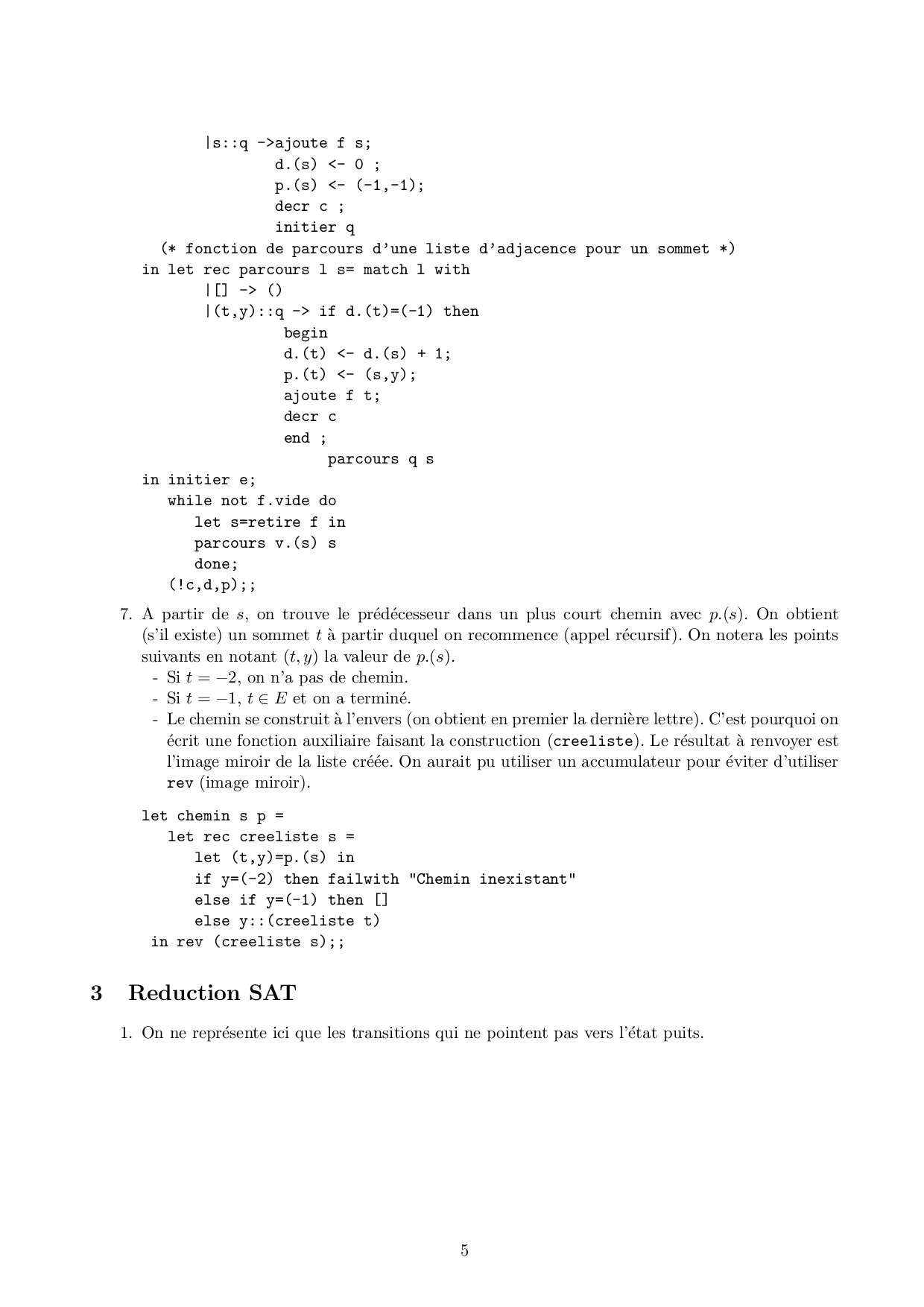 |s::q ->ajoute f s;
d.(s) <- 0 ;
p.(s) <- (-1,-1);
decr c ;
initier q
(* fonction de parcours d'une liste d'adjacence pour un sommet *)
in let rec parcours l s= match l with
|[] -> ()
|(t,y)::q -> if d.(t)=(-1) then
begin
d.(t) <- d.(s) + 1;
p.(t) <- (s,y);
ajoute f t;
decr c
end ;
parcours q s
in initier e;
while not f.vide do
let s=retire f in
parcours v.(s) s
done;
(!c,d,p);;

7. A partir de $s$, on trouve le prédécesseur dans un plus court chemin avec $p.(s)$. On obtient (s'il existe) un sommet $t$ à partir duquel on recommence (appel récursif). On notera les points suivants en notant $(t, y)$ la valeur de $p.(s)$.
- Si $t = -2$, on n'a pas de chemin.
- Si $t = -1$, $t \in E$ et on a terminé.
- Le chemin se construit à l'envers (on obtient en premier la dernière lettre). C'est pourquoi on écrit une fonction auxiliaire faisant la construction (creeliste). Le résultat à renvoyer est l'image miroir de la liste créée. On aurait pu utiliser un accumulateur pour éviter d'utiliser rev (image miroir).

let chemin s p =
let rec creeliste s =
let (t,y)=p.(s) in
if y=(-2) then failwith "Chemin inexistant"
else if y=(-1) then []
else y::(creeliste t)
in rev (creeliste s);;

3 Reduction SAT

1. On ne représente ici que les transitions qui ne pointent pas vers l'état puits.

5